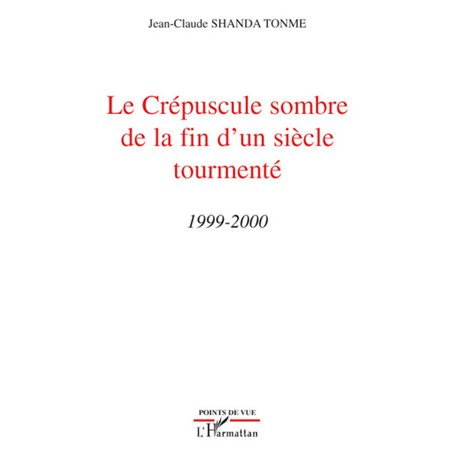 Jean-Claude SHANDA TONME

Le Crépuscule sombre de la fin d'un siècle tourmenté

1999-2000

POINTS DE VUE

L'Harmattan